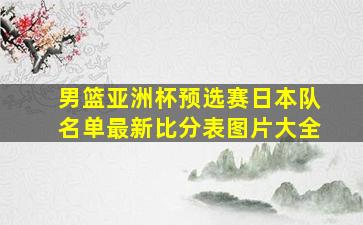 男篮亚洲杯预选赛日本队名单最新比分表图片大全